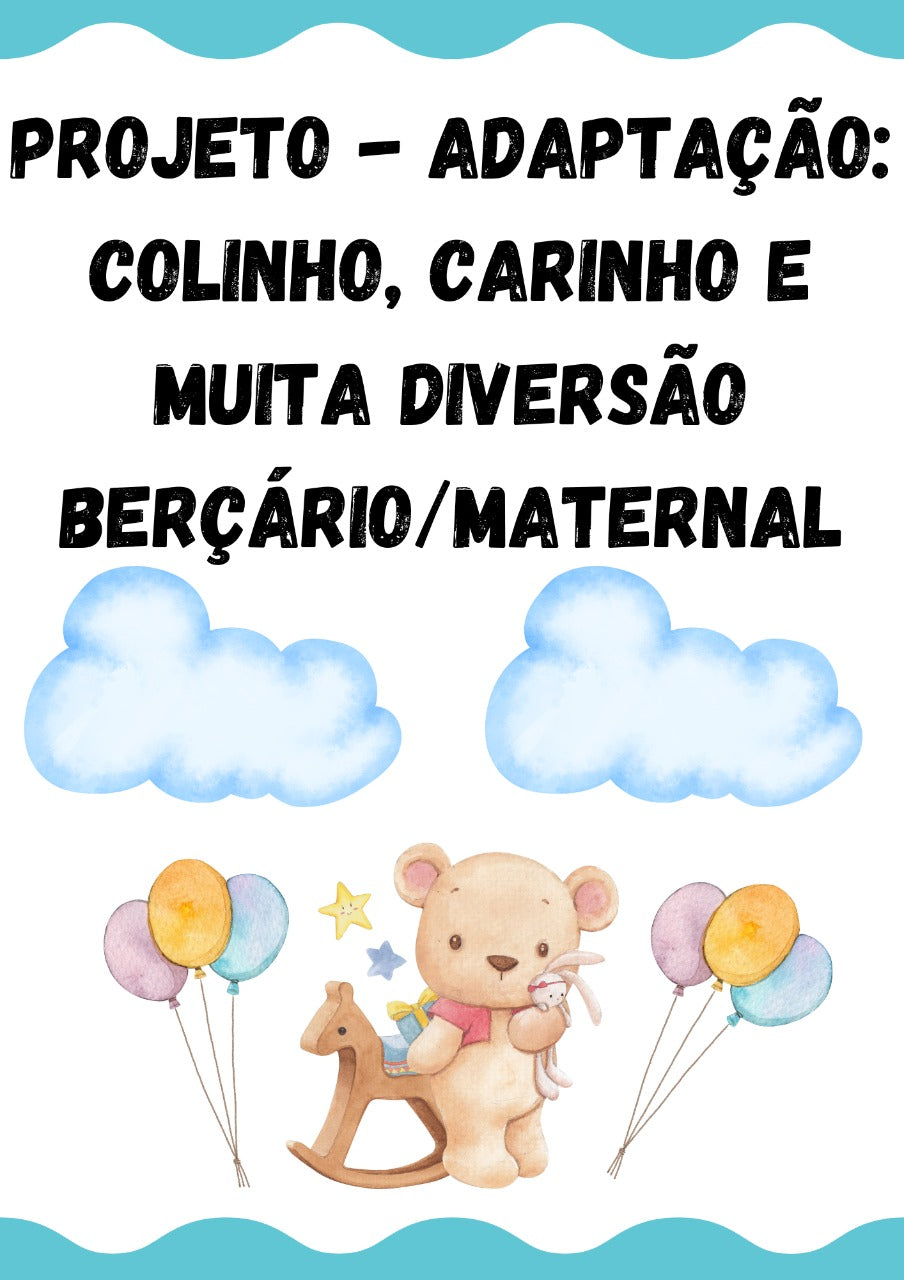 PROJETO - ADAPTAÇÃO: COLINHO, CARINHO E MUITA DIVERSÃO BERÇÁRIO/MATERNAL